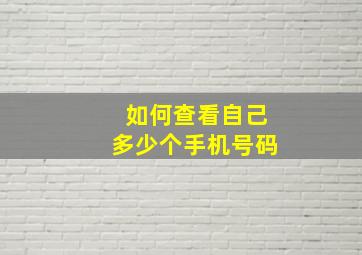 如何查看自己
多少个手机号码